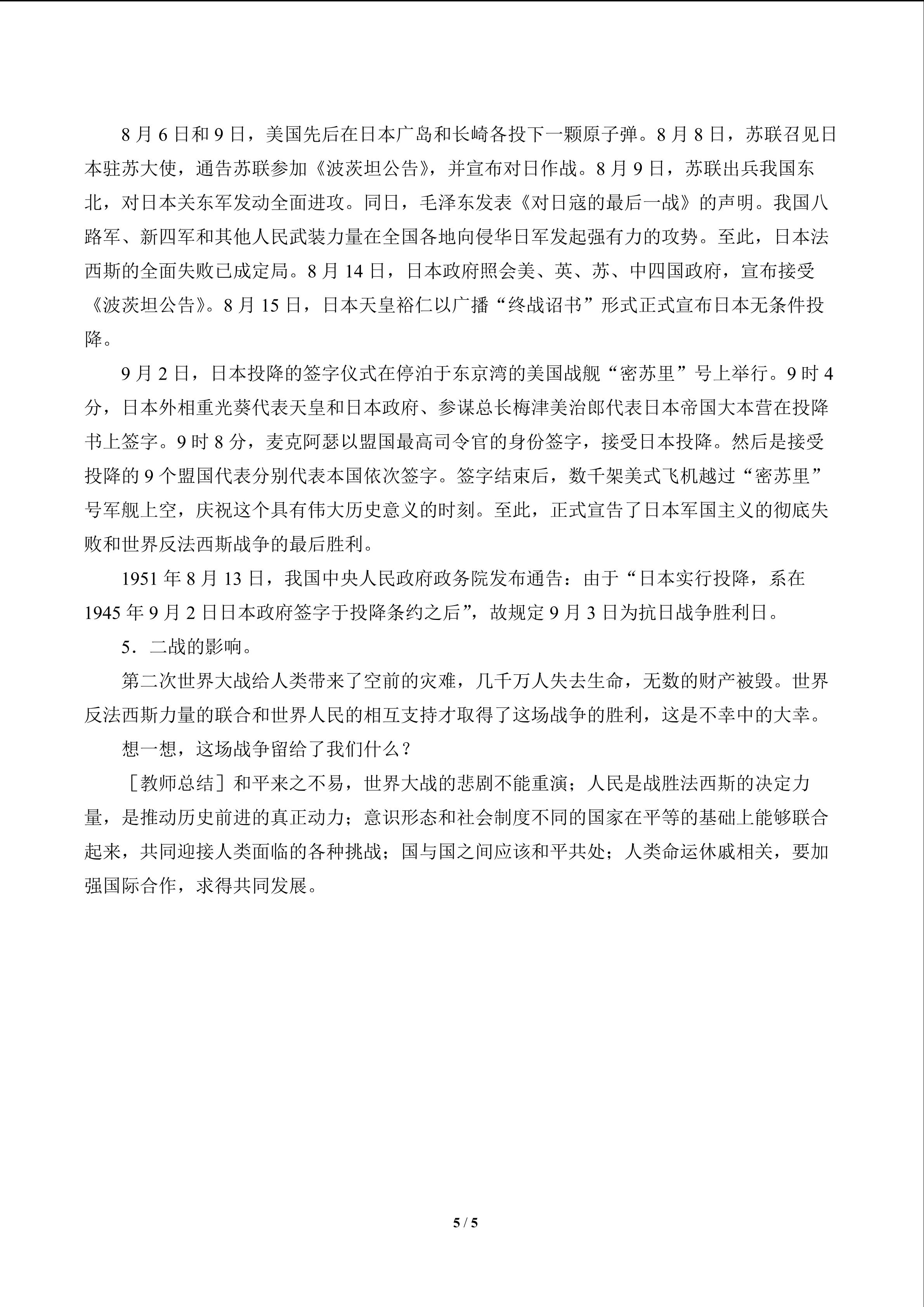 8月6日和9日，美国先后在日本广岛和长崎各投下一颗原子弹。8月8日，苏联召见日本驻苏大使，通告苏联参加《波茨坦公告》，并宣布对日作战。8月9日，苏联出兵我国东北，对日本关东军发动全面进攻。同日，毛泽东发表《对日寇的最后一战》的声明。我国八路军、新四军和其他人民武装力量在全国各地向侵华日军发起强有力的攻势。至此，日本法西斯的全面失败已成定局。8月14日，日本政府照会美、英、苏、中四国政府，宣布接受《波茨坦公告》。8月15日，日本天皇裕仁以广播“终战诏书”形式正式宣布日本无条件投降。

9月2日，日本投降的签字仪式在停泊于东京湾的美国战舰“密苏里”号上举行。9时4分，日本外相重光葵代表天皇和日本政府、参谋总长梅津美治郎代表日本帝国大本营在投降书上签字。9时8分，麦克阿瑟以盟国最高司令官的身份签字，接受日本投降。然后是接受投降的9个盟国代表分别代表本国依次签字。签字结束后，数千架美式飞机越过“密苏里”号军舰上空，庆祝这个具有伟大历史意义的时刻。至此，正式宣告了日本军国主义的彻底失败和世界反法西斯战争的最后胜利。

1951年8月13日，我国中央人民政府政务院发布通告：由于“日本实行投降，系在1945年9月2日日本政府签字于投降条约之后”，故规定9月3日为抗日战争胜利日。

5．二战的影响。

第二次世界大战给人类带来了空前的灾难，几千万人失去生命，无数的财产被毁。世界反法西斯力量的联合和世界人民的相互支持才取得了这场战争的胜利，这是不幸中的大幸。

想一想，这场战争留给了我们什么？

［教师总结］和平来之不易，世界大战的悲剧不能重演；人民是战胜法西斯的决定力量，是推动历史前进的真正动力；意识形态和社会制度不同的国家在平等的基础上能够联合起来，共同迎接人类面临的各种挑战；国与国之间应该和平共处；人类命运休戚相关，要加强国际合作，求得共同发展。

5 / 5